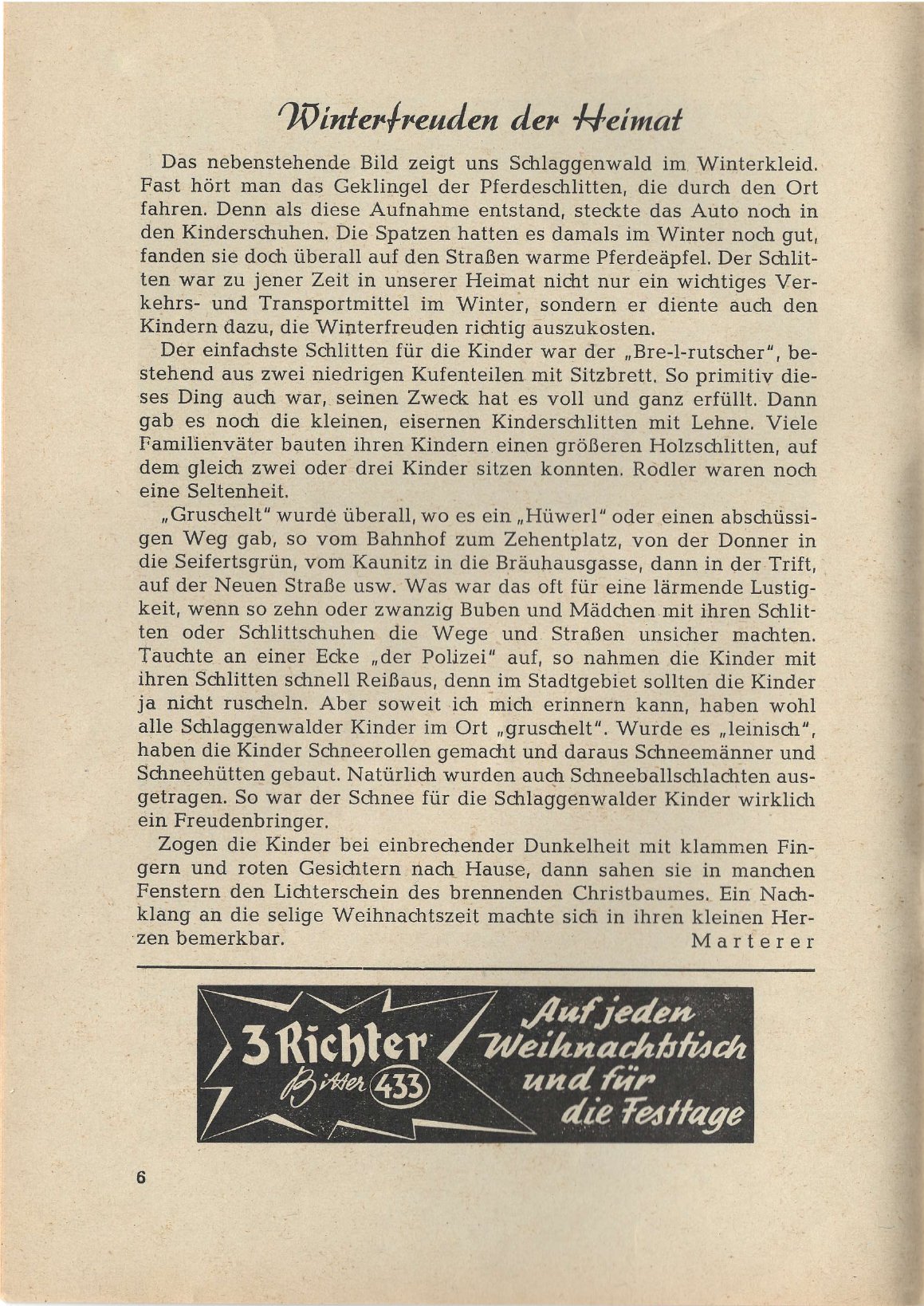 Winterfreuden der Heimat

Das nebenstehende Bild zeigt uns Schlaggenwald im Winterkleid. Fast hört man das Geklingel der Pferdeschlitten, die durch den Ort fahren. Denn als diese Aufnahme entstand, steckte das Auto noch in den Kinderschuhen. Die Spatzen hatten es damals im Winter noch gut, fanden sie doch überall auf den Straßen warme Pferdeäpfel. Der Schlitten war zu jener Zeit in unserer Heimat nicht nur ein wichtiges Verkehrs- und Transportmittel im Winter, sondern er diente auch den Kindern dazu, die Winterfreuden richtig auszukosten.

Der einfachste Schlitten für die Kinder war der „Bre-l-rutscher", bestehend aus zwei niedrigen Kufenteilen mit Sitzbrett. So primitiv dieses Ding auch war, seinen Zweck hat es voll und ganz erfüllt. Dann gab es noch die kleinen, eisernen Kinderschlitten mit Lehne. Viele Familienväter bauten ihren Kindern einen größeren Holzschlitten, auf dem gleich zwei oder drei Kinder sitzen konnten. Rodler waren noch eine Seltenheit.

„Gruschelt" wurde überall, wo es ein „Hüwerl" oder einen abschüssigen Weg gab, so vom Bahnhof zum Zehentplatz, von der Donner in die Seifertsgrün, vom Kaunitz in die Bräuhausgasse, dann in der Trift, auf der Neuen Straße usw. Was war das oft für eine lärmende Lustigkeit, wenn so zehn oder zwanzig Buben und Mädchen mit ihren Schlitten oder Schlittschuhen die Wege und Straßen unsicher machten. Tauchte an einer Ecke „der Polizei" auf, so nahmen die Kinder mit ihren Schlitten schnell Reißaus, denn im Stadtgebiet sollten die Kinder ja nicht ruscheln. Aber soweit ich mich erinnern kann, haben wohl alle Schlaggenwalder Kinder im Ort „gruschelt". Wurde es „leinisch", haben die Kinder Schneerollen gemacht und daraus Schneemänner und Schneehütten gebaut. Natürlich wurden auch Schneeballschlachten ausgetragen. So war der Schnee für die Schlaggenwalder Kinder wirklich ein Freudenbringer.

Zogen die Kinder bei einbrechender Dunkelheit mit klammen Fingern und roten Gesichtern nach Hause, dann sahen sie in manchen Fenstern den Lichterschein des brennenden Christbaumes. Ein Nachklang an die selige Weihnachtszeit machte sich in ihren kleinen Herzen bemerkbar.
Marterer

3 Richter Bitter 433

Auf jeden Weihnachtstisch und für die Festtage

6